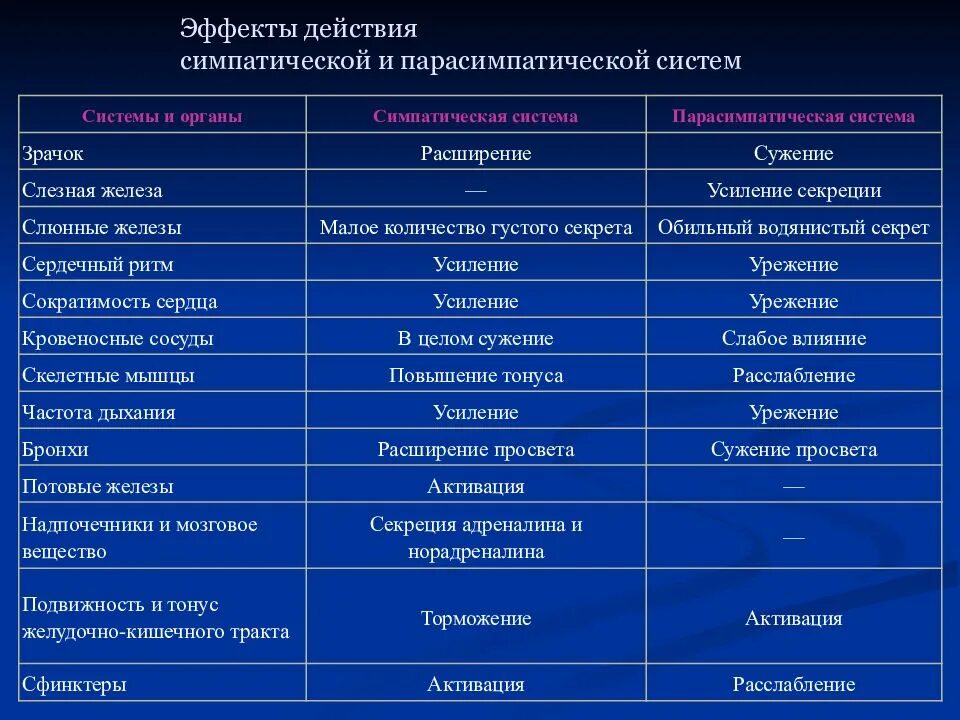 Эффекты действия
симпатической и парасимпатической систем

| Системы и органы | Симпатическая система | Парасимпатическая система |
|---|---|---|
| Зрачок | Расширение | Сужение |
| Слезная железа | — | Усиление секреции |
| Слюнные железы | Малое количество густого секрета | Обильный водянистый секрет |
| Сердечный ритм | Усиление | Урежение |
| Сократимость сердца | Усиление | Урежение |
| Кровеносные сосуды | В целом сужение | Слабое влияние |
| Скелетные мышцы | Повышение тонуса | Расслабление |
| Частота дыхания | Усиление | Урежение |
| Бронхи | Расширение просвета | Сужение просвета |
| Потовые железы | Активация | — |
| Надпочечники и мозговое вещество | Секреция адреналина и норадреналина | — |
| Подвижность и тонус желудочно-кишечного тракта | Торможение | Активация |
| Сфинктеры | Активация | Расслабление |